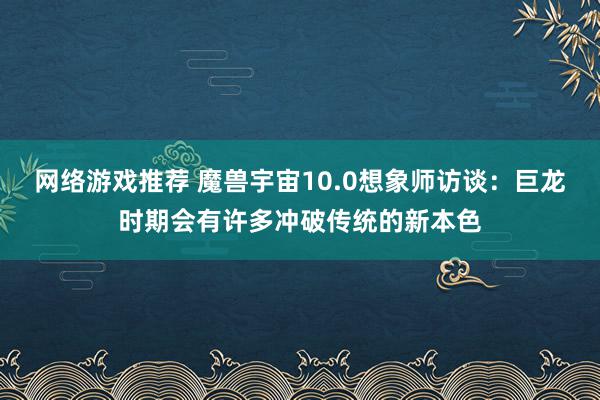 网络游戏推荐 魔兽宇宙10.0想象师访谈：巨龙时期会有许多冲破传统的新本色